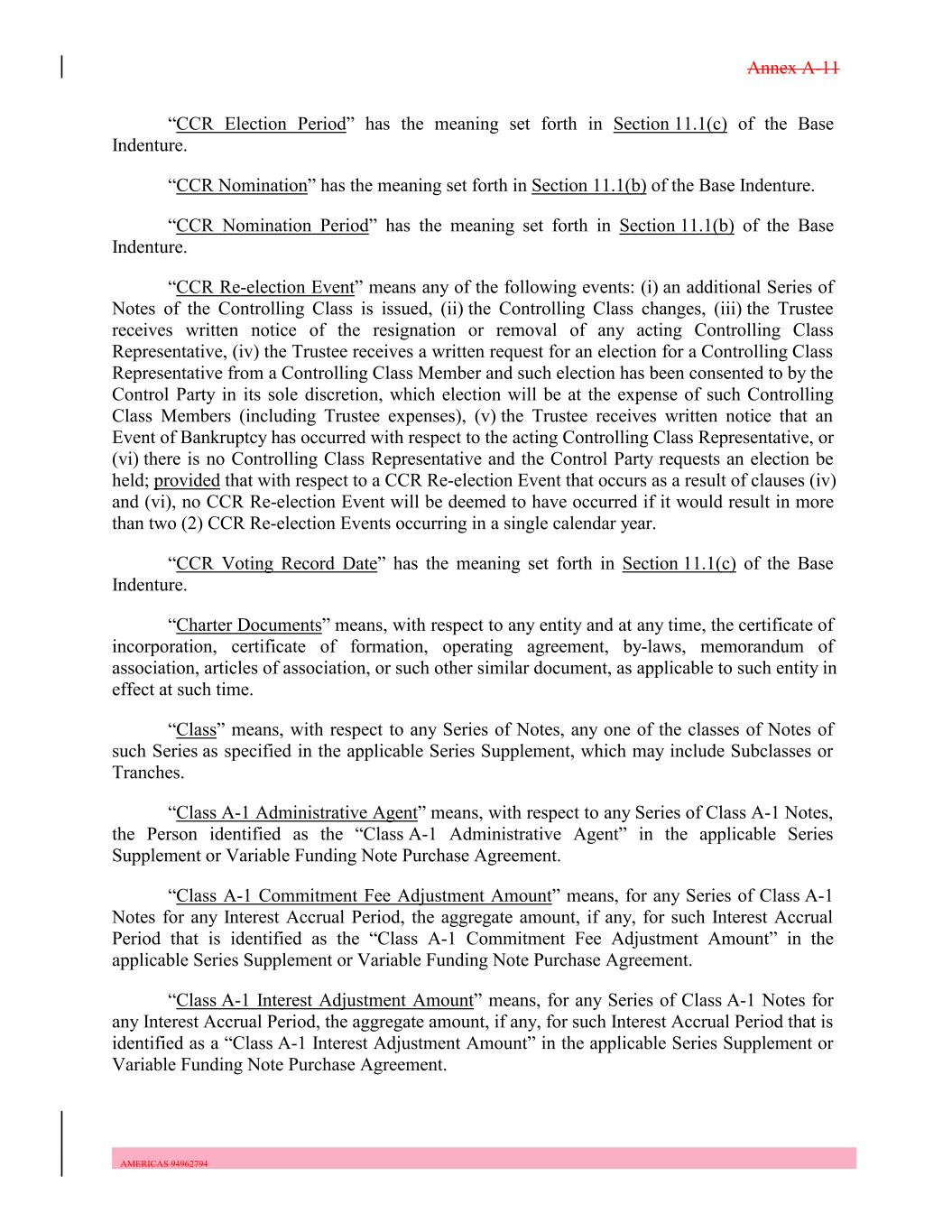 Annex A-11

“CCR Election Period” has the meaning set forth in Section 11.1(c) of the Base Indenture.

“CCR Nomination” has the meaning set forth in Section 11.1(b) of the Base Indenture.

“CCR Nomination Period” has the meaning set forth in Section 11.1(b) of the Base Indenture.

“CCR Re-election Event” means any of the following events: (i) an additional Series of Notes of the Controlling Class is issued, (ii) the Controlling Class changes, (iii) the Trustee receives written notice of the resignation or removal of any acting Controlling Class Representative, (iv) the Trustee receives a written request for an election for a Controlling Class Representative from a Controlling Class Member and such election has been consented to by the Control Party in its sole discretion, which election will be at the expense of such Controlling Class Members (including Trustee expenses), (v) the Trustee receives written notice that an Event of Bankruptcy has occurred with respect to the acting Controlling Class Representative, or (vi) there is no Controlling Class Representative and the Control Party requests an election be held; provided that with respect to a CCR Re-election Event that occurs as a result of clauses (iv) and (vi), no CCR Re-election Event will be deemed to have occurred if it would result in more than two (2) CCR Re-election Events occurring in a single calendar year.

“CCR Voting Record Date” has the meaning set forth in Section 11.1(c) of the Base Indenture.

“Charter Documents” means, with respect to any entity and at any time, the certificate of incorporation, certificate of formation, operating agreement, by-laws, memorandum of association, articles of association, or such other similar document, as applicable to such entity in effect at such time.

“Class” means, with respect to any Series of Notes, any one of the classes of Notes of such Series as specified in the applicable Series Supplement, which may include Subclasses or Tranches.

“Class A-1 Administrative Agent” means, with respect to any Series of Class A-1 Notes, the Person identified as the “Class A-1 Administrative Agent” in the applicable Series Supplement or Variable Funding Note Purchase Agreement.

“Class A-1 Commitment Fee Adjustment Amount” means, for any Series of Class A-1 Notes for any Interest Accrual Period, the aggregate amount, if any, for such Interest Accrual Period that is identified as the “Class A-1 Commitment Fee Adjustment Amount” in the applicable Series Supplement or Variable Funding Note Purchase Agreement.

“Class A-1 Interest Adjustment Amount” means, for any Series of Class A-1 Notes for any Interest Accrual Period, the aggregate amount, if any, for such Interest Accrual Period that is identified as a “Class A-1 Interest Adjustment Amount” in the applicable Series Supplement or Variable Funding Note Purchase Agreement.

AMERICAS 94962794